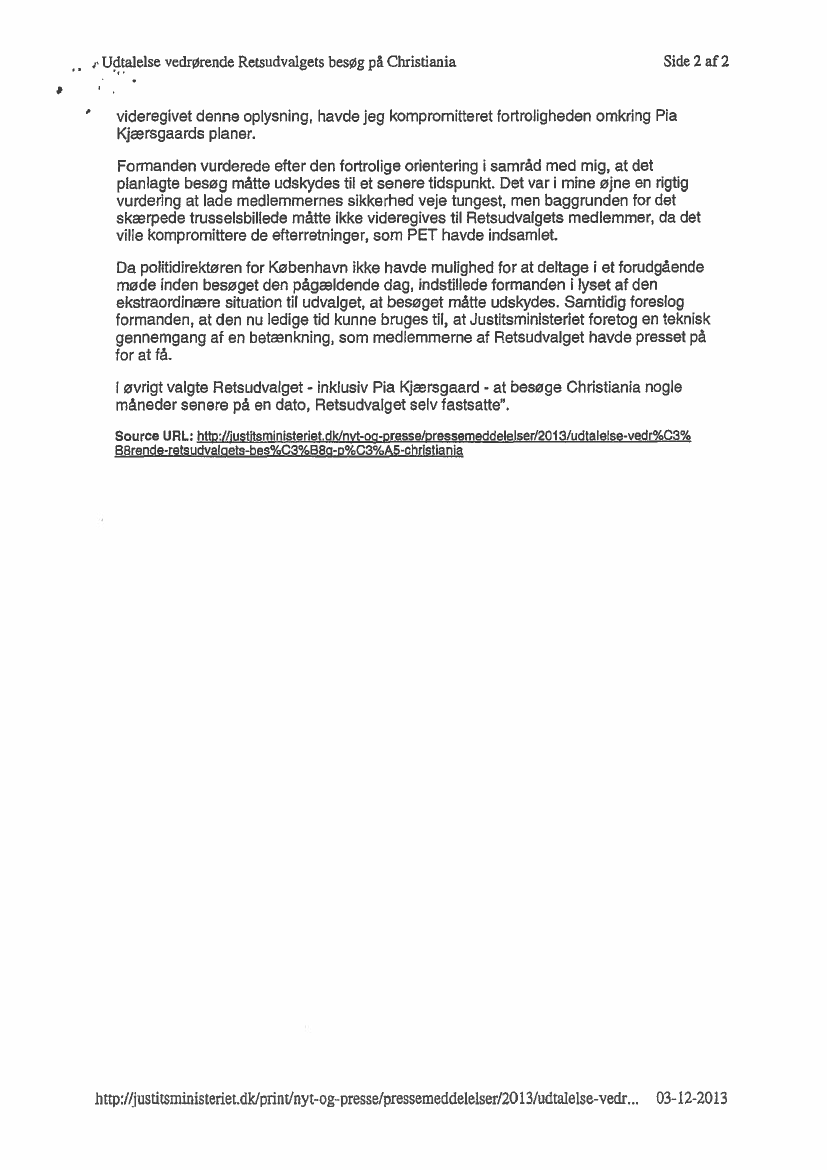 Udtalelse vedrørende Retsudvalgets besøg på Christiania Side 2 af 2

videregivet denne oplysning, havde jeg kompromitteret fortroligheden omkring Pia Kjærsgaards planer.

Formanden vurderede efter den fortrolige orientering i samråd med mig, at det planlagte besøg måtte udskydes til et senere tidspunkt. Det var i mine øjne en rigtig vurdering at lade medlemmernes sikkerhed veje tungest, men baggrunden for det skærpede trusselsbillede måtte ikke videregives til Retsudvalgets medlemmer, da det ville kompromittere de efterretninger, som PET havde indsamlet.

Da politidirektøren for København ikke havde mulighed for at deltage i et forudgående møde inden besøget den pågældende dag, indstillede formanden i lyset af den ekstraordinære situation til udvalget, at besøget måtte udskydes. Samtidig foreslog formanden, at den nu ledige tid kunne bruges til, at Justitsministeriet foretog en teknisk gennemgang af en betænkning, som medlemmerne af Retsudvalget havde presset på for at få.

I øvrigt valgte Retsudvalget - inklusiv Pia Kjærsgaard - at besøge Christiania nogle måneder senere på en dato, Retsudvalget selv fastsatte".

Source URL: http://justitsministeriet.dk/nyt-og-presse/pressemeddelelser/2013/udtalelse-vedr%C3%B8rende-retsudvalgets-bes%C3%B8g-p%C3%A5-christiania

http://justitsministeriet.dk/print/nyt-og-presse/pressemeddelelser/2013/udtalelse-vedr... 03-12-2013